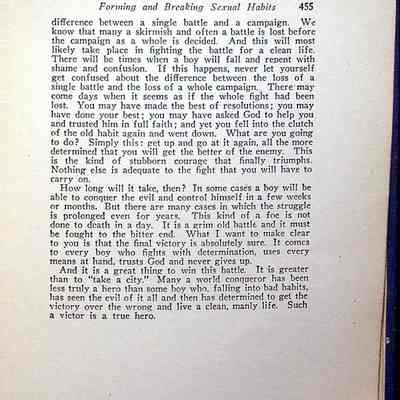 Forming and Breaking Sexual Habits 455

difference between a single battle and a campaign. We know that many a skirmish and often a battle is lost before the campaign as a whole is decided. And this will most likely take place in fighting the battle for a clean life. There will be times when a boy will fall and repent with shame and confusion. If this happens, never let yourself get confused about the difference between the loss of a single battle and the loss of a whole campaign. There may come days when it seems as if the whole fight had been lost. You may have made the best of resolutions; you may have done your best; you may have asked God to help you and trusted him in full faith; and yet you fell into the clutch of the old habit again and went down. What are you going to do? Simply this: get up and go at it again, all the more determined that you will get the better of the enemy. This is the kind of stubborn courage that finally triumphs. Nothing else is adequate to the fight that you will have to carry on.

How long will it take, then? In some cases a boy will be able to conquer the evil and control himself in a few weeks or months. But there are many cases in which the struggle is prolonged even for years. This kind of a foe is not done to death in a day. It is a grim old battle and it must be fought to the bitter end. What I want to make clear to you is that the final victory is absolutely sure. It comes to every boy who fights with determination, uses every means at hand, trusts God and never gives up.

And it is a great thing to win this battle. It is greater than to "take a city." Many a world conqueror has been less truly a hero than some boy who, falling into bad habits, has seen the evil of it all and then has determined to get the victory over the wrong and live a clean, manly life. Such a victor is a true hero.